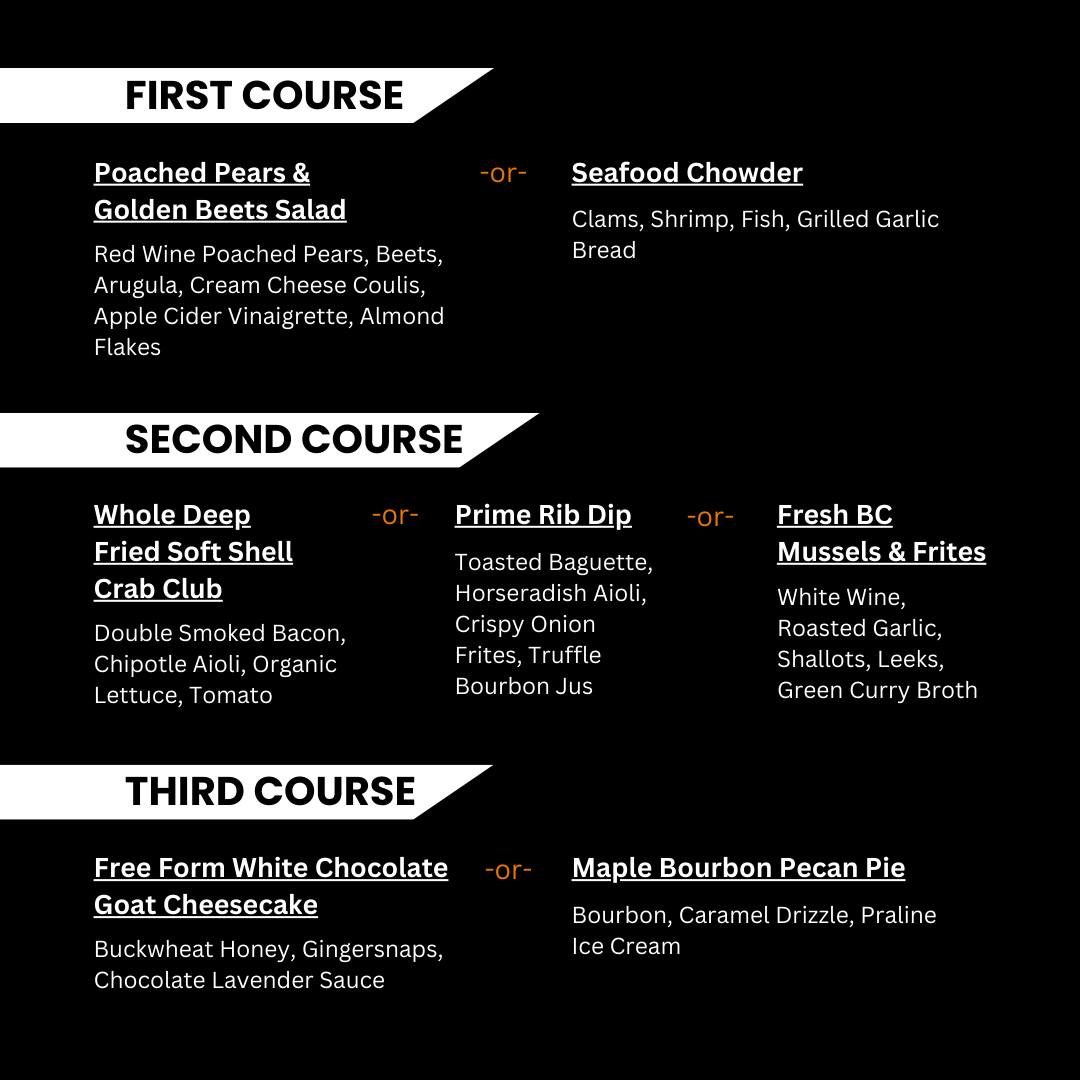 FIRST COURSE

Poached Pears & Golden Beets Salad

Red Wine Poached Pears, Beets, Arugula, Cream Cheese Coulis, Apple Cider Vinaigrette, Almond Flakes

-or-

Seafood Chowder

Clams, Shrimp, Fish, Grilled Garlic Bread

SECOND COURSE

Whole Deep Fried Soft Shell Crab Club

Double Smoked Bacon, Chipotle Aioli, Organic Lettuce, Tomato

-or-

Prime Rib Dip

Toasted Baguette, Horseradish Aioli, Crispy Onion Frites, Truffle Bourbon Jus

-or-

Fresh BC Mussels & Frites

White Wine, Roasted Garlic, Shallots, Leeks, Green Curry Broth

THIRD COURSE

Free Form White Chocolate Goat Cheesecake

Buckwheat Honey, Gingersnaps, Chocolate Lavender Sauce

-or-

Maple Bourbon Pecan Pie

Bourbon, Caramel Drizzle, Praline Ice Cream